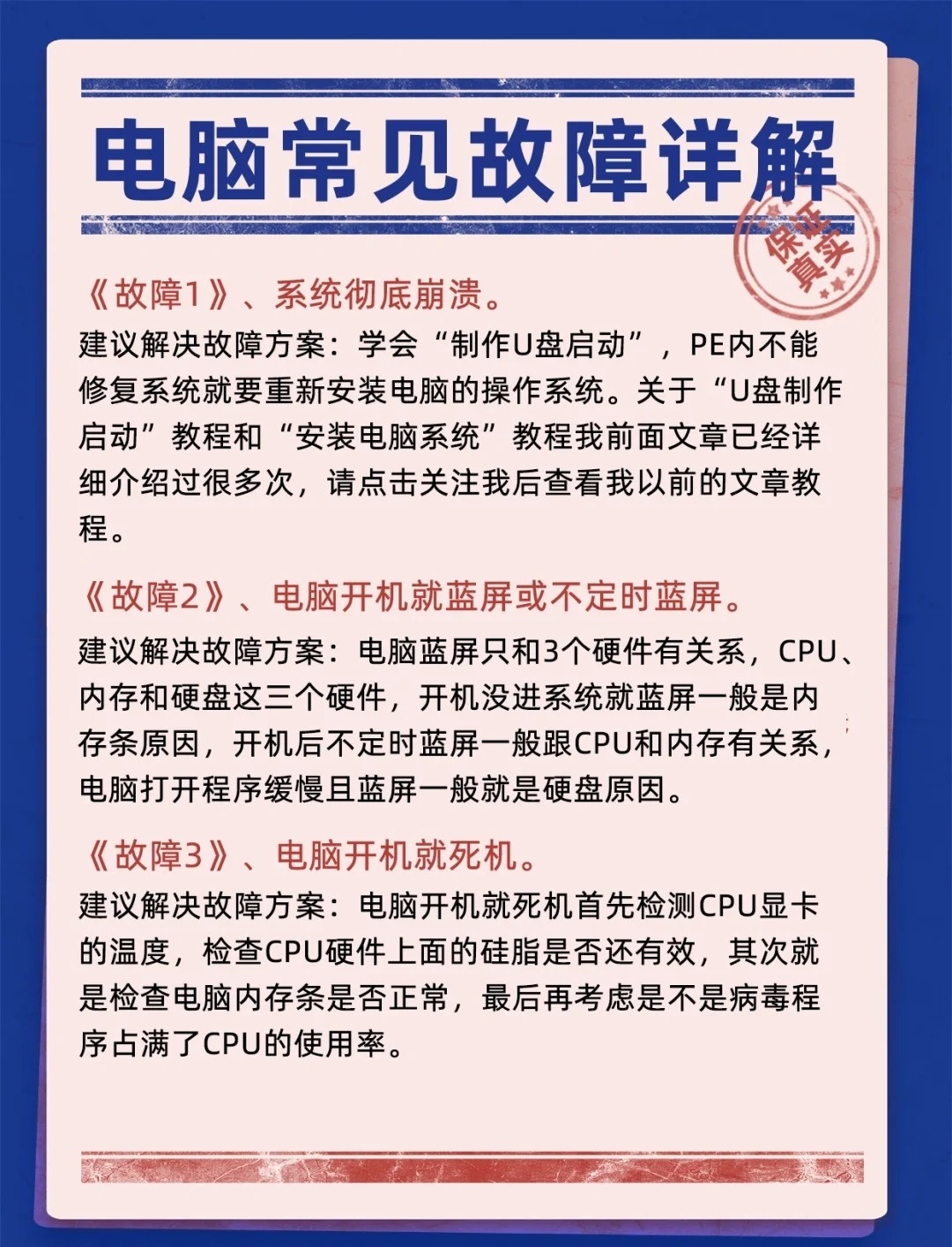 电脑常见故障详解

保证真实

《故障1》、系统彻底崩溃。
建议解决故障方案：学会“制作U盘启动”，PE内不能修复系统就要重新安装电脑的操作系统。关于“U盘制作启动”教程和“安装电脑系统”教程我前面文章已经详细介绍过很多次，请点击关注我后查看我以前的文章教程。

《故障2》、电脑开机就蓝屏或不定时蓝屏。
建议解决故障方案：电脑蓝屏只和3个硬件有关系，CPU、内存和硬盘这三个硬件，开机没进系统就蓝屏一般是内存条原因，开机后不定时蓝屏一般跟CPU和内存有关系，电脑打开程序缓慢且蓝屏一般就是硬盘原因。

《故障3》、电脑开机就死机。
建议解决故障方案：电脑开机就死机首先检测CPU显卡的温度，检查CPU硬件上面的硅脂是否还有效，其次就是检查电脑内存条是否正常，最后再考虑是不是病毒程序占满了CPU的使用率。